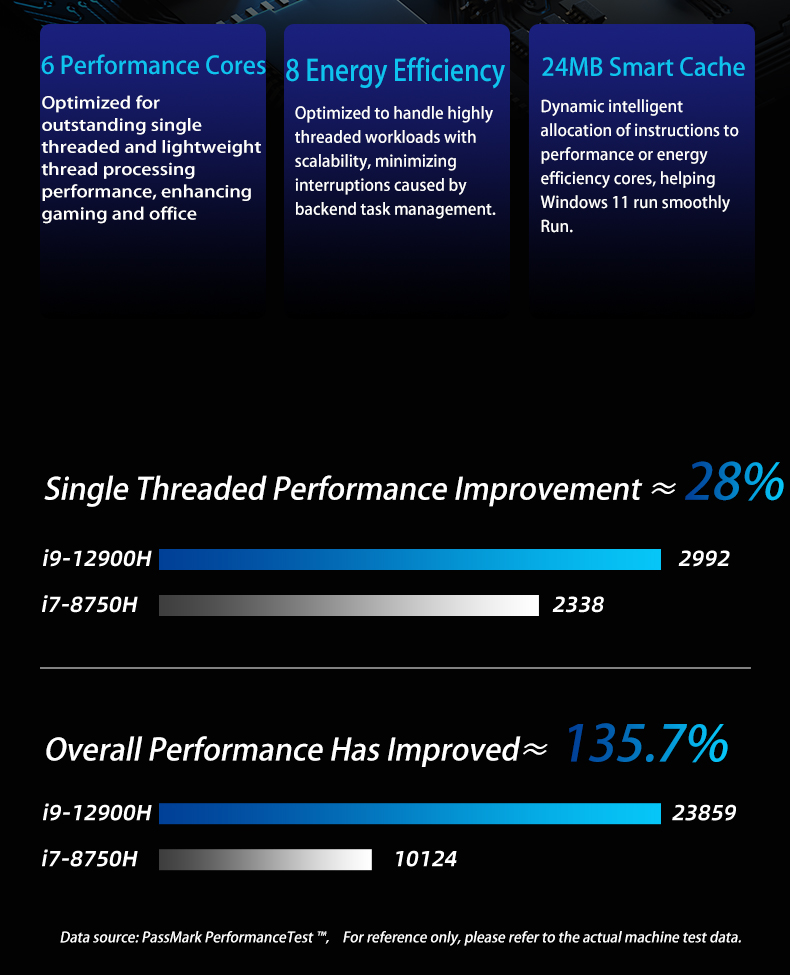 6 Performance Cores

Optimized for outstanding single threaded and lightweight thread processing performance, enhancing gaming and office

8 Energy Efficiency

Optimized to handle highly threaded workloads with scalability, minimizing interruptions caused by backend task management.

24MB Smart Cache

Dynamic intelligent allocation of instructions to performance or energy efficiency cores, helping Windows 11 run smoothly Run.

Single Threaded Performance Improvement ≈ 28%

i9-12900H 2992

i7-8750H 2338

Overall Performance Has Improved≈ 135.7%

i9-12900H 23859

i7-8750H 10124

Data source: PassMark PerformanceTest ™, For reference only, please refer to the actual machine test data.